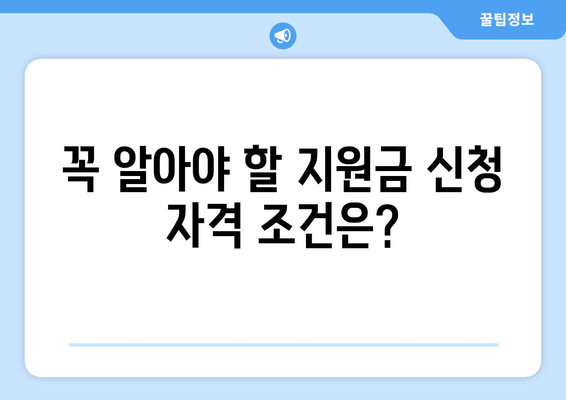 꿀팁정보

꼭 알아야 할 지원금 신청 자격 조건은?